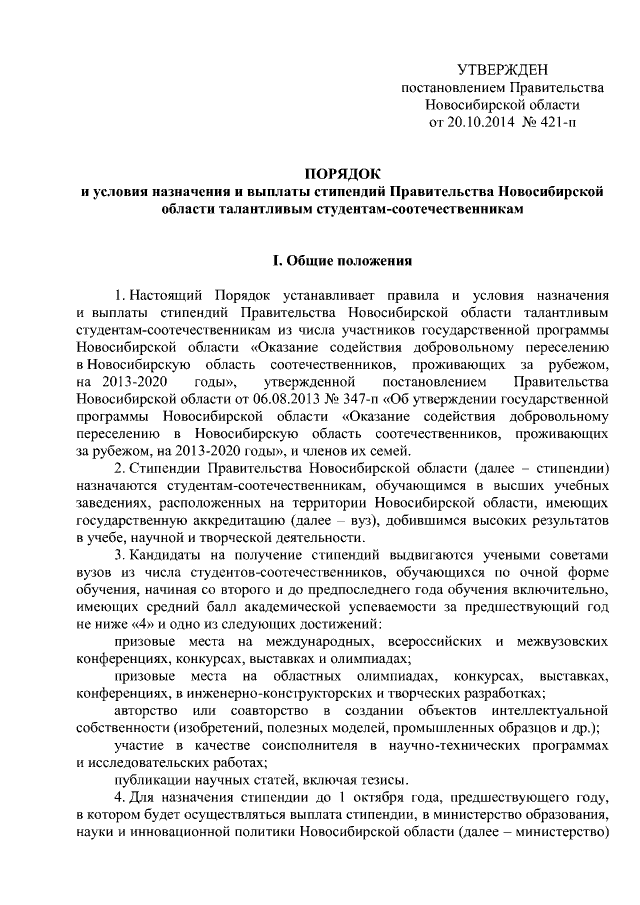 УТВЕРЖДЕН
постановлением Правительства
Новосибирской области
от 20.10.2014 № 421-п

ПОРЯДОК
и условия назначения и выплаты стипендий Правительства Новосибирской области талантливым студентам-соотечественникам

I. Общие положения

1. Настоящий Порядок устанавливает правила и условия назначения и выплаты стипендий Правительства Новосибирской области талантливым студентам-соотечественникам из числа участников государственной программы Новосибирской области «Оказание содействия добровольному переселению в Новосибирскую область соотечественников, проживающих за рубежом, на 2013-2020 годы», утвержденной постановлением Правительства Новосибирской области от 06.08.2013 № 347-п «Об утверждении государственной программы Новосибирской области «Оказание содействия добровольному переселению в Новосибирскую область соотечественников, проживающих за рубежом, на 2013-2020 годы», и членов их семей.

2. Стипендии Правительства Новосибирской области (далее – стипендии) назначаются студентам-соотечественникам, обучающимся в высших учебных заведениях, расположенных на территории Новосибирской области, имеющих государственную аккредитацию (далее – вуз), добившимся высоких результатов в учебе, научной и творческой деятельности.

3. Кандидаты на получение стипендий выдвигаются учеными советами вузов из числа студентов-соотечественников, обучающихся по очной форме обучения, начиная со второго и до предпоследнего года обучения включительно, имеющих средний балл академической успеваемости за предшествующий год не ниже «4» и одно из следующих достижений:

призовые места на международных, всероссийских и межвузовских конференциях, конкурсах, выставках и олимпиадах;

призовые места на областных олимпиадах, конкурсах, выставках, конференциях, в инженерно-конструкторских и творческих разработках;

авторство или соавторство в создании объектов интеллектуальной собственности (изобретений, полезных моделей, промышленных образцов и др.);

участие в качестве соисполнителя в научно-технических программах и исследовательских работах;

публикации научных статей, включая тезисы.

4. Для назначения стипендии до 1 октября года, предшествующего году, в котором будет осуществляться выплата стипендии, в министерство образования, науки и инновационной политики Новосибирской области (далее – министерство)